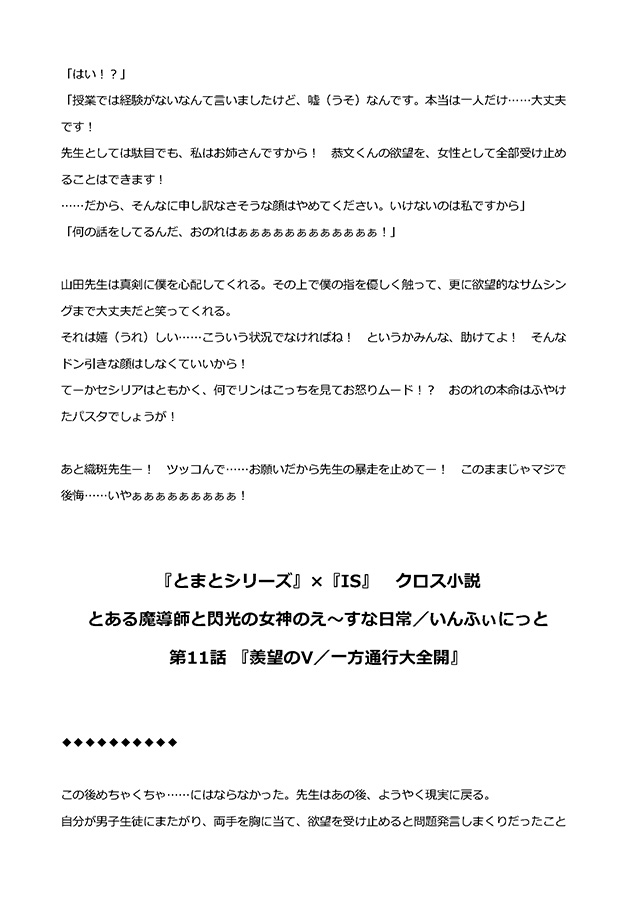 「はい！？」
「授業では経験がないなんて言いましたけど、嘘（うそ）なんです。本当は一人だけ……大丈夫です！
先生としては駄目でも、私はお姉さんですから！　恭文くんの欲望を、女性として全部受け止めることはできます！
……だから、そんなに申し訳なさそうな顔はやめてください。いけないのは私ですから」
「何の話をしてるんだ、おのれはぁぁぁぁぁぁぁぁぁぁぁ！」

山田先生は真剣に僕を心配してくれる。その上で僕の指を優しく触って、更に欲望的なサムシングまで大丈夫だと笑ってくれる。
それは嬉（うれ）しい……こういう状況でなければね！　というかみんな、助けてよ！　そんなドン引きな顔はしなくていいから！
てーかセシリアはともかく、何でリンはこっちを見てお怒りムード！？　おのれの本命はふやけたパスタでしょうが！

あと織斑先生ー！　ツッコんで……お願いだから先生の暴走を止めてー！　このままじゃマジで後悔……いやぁぁぁぁぁぁぁぁぁ！

『とまとシリーズ』×『IS』　クロス小説
とある魔導師と閃光の女神のえ～すな日常／いんふぃにっと
第11話 『羨望のV／一方通行大全開』

◆◆◆◆◆◆◆◆◆◆

この後めちゃくちゃ……にはならなかった。先生はあの後、ようやく現実に戻る。
自分が男子生徒にまたがり、両手を胸に当て、欲望を受け止めると問題発言しまくりだったこと